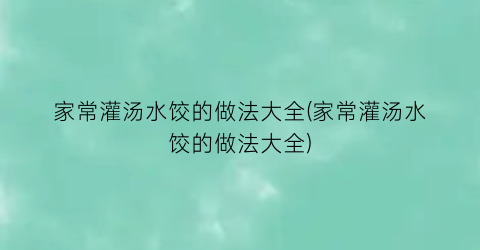 家常灌汤水饺的做法大全(家常灌汤水饺的做法大全)